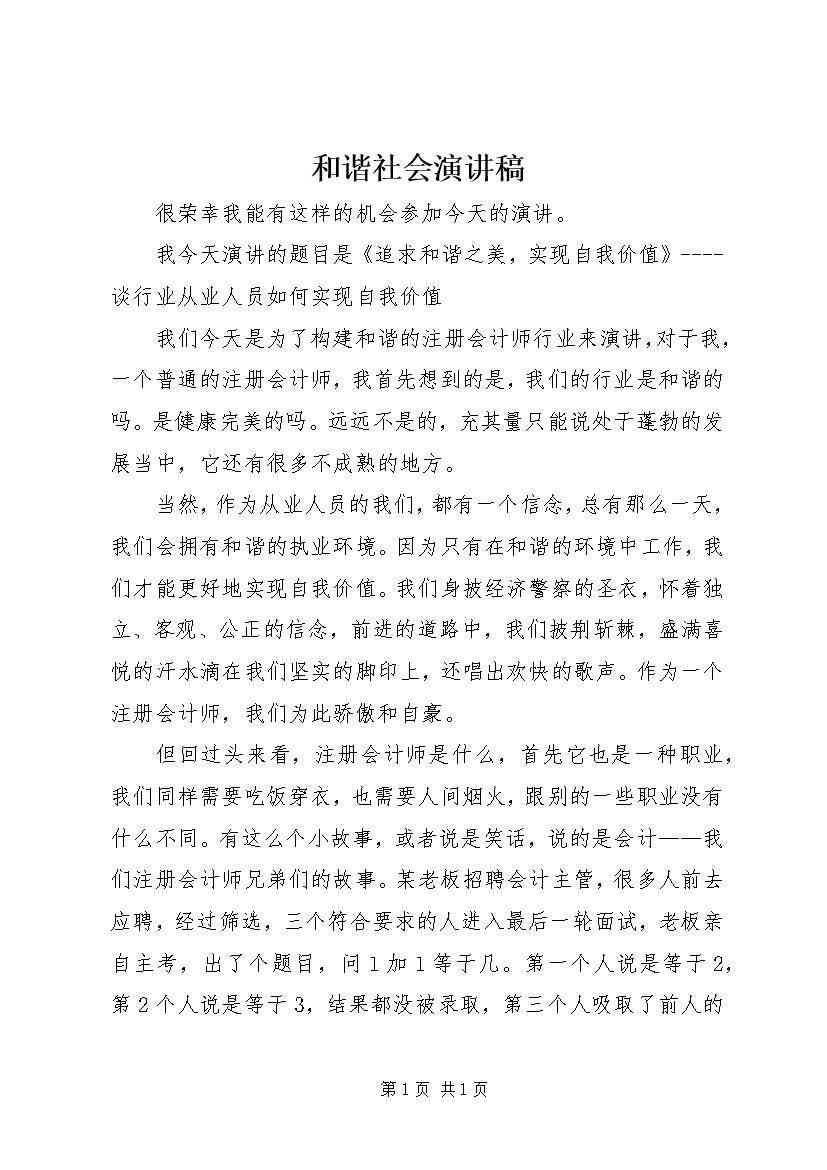 和谐社会演讲稿

很荣幸我能有这样的机会参加今天的演讲。

我今天演讲的题目是《追求和谐之美，实现自我价值》----谈行业从业人员如何实现自我价值

我们今天是为了构建和谐的注册会计师行业来演讲，对于我，一个普通的注册会计师，我首先想到的是，我们的行业是和谐的吗。是健康完美的吗。远远不是的，充其量只能说处于蓬勃的发展当中，它还有很多不成熟的地方。

当然，作为从业人员的我们，都有一个信念，总有那么一天，我们会拥有和谐的执业环境。因为只有在和谐的环境中工作，我们才能更好地实现自我价值。我们身披经济警察的圣衣，怀着独立、客观、公正的信念，前进的道路中，我们披荆斩棘，盛满喜悦的汗水滴在我们坚实的脚印上，还唱出欢快的歌声。作为一个注册会计师，我们为此骄傲和自豪。

但回过头来看，注册会计师是什么，首先它也是一种职业，我们同样需要吃饭穿衣，也需要人间烟火，跟别的一些职业没有什么不同。有这么个小故事，或者说是笑话，说的是会计——我们注册会计师兄弟们的故事。某老板招聘会计主管，很多人前去应聘，经过筛选，三个符合要求的人进入最后一轮面试，老板亲自主考，出了个题目，问1加1等于几。第一个人说是等于2，第2个人说是等于3，结果都没被录取，第三个人吸取了前人的

第1页 共1页